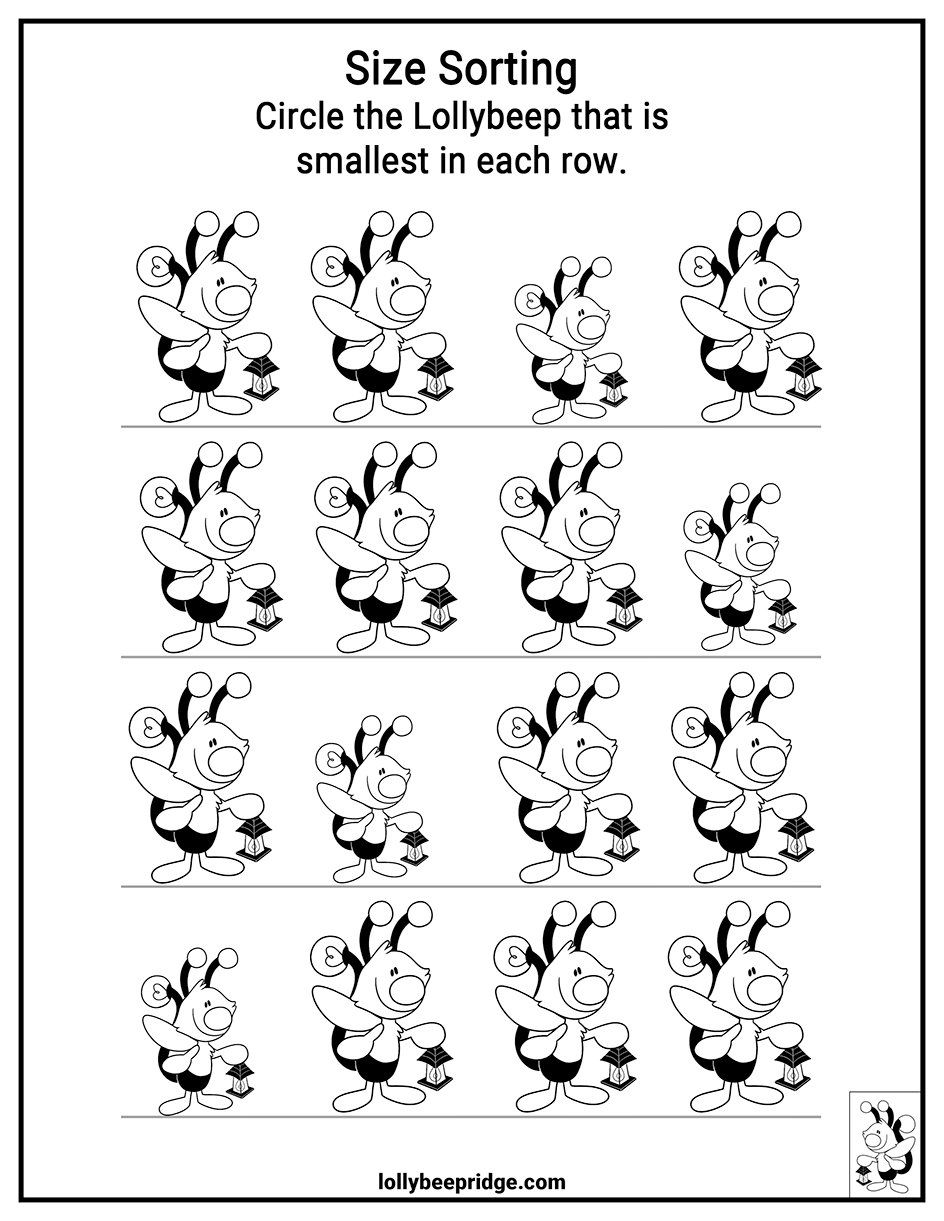 Size Sorting
Circle the Lollybeep that is smallest in each row.

lollybeepridge.com